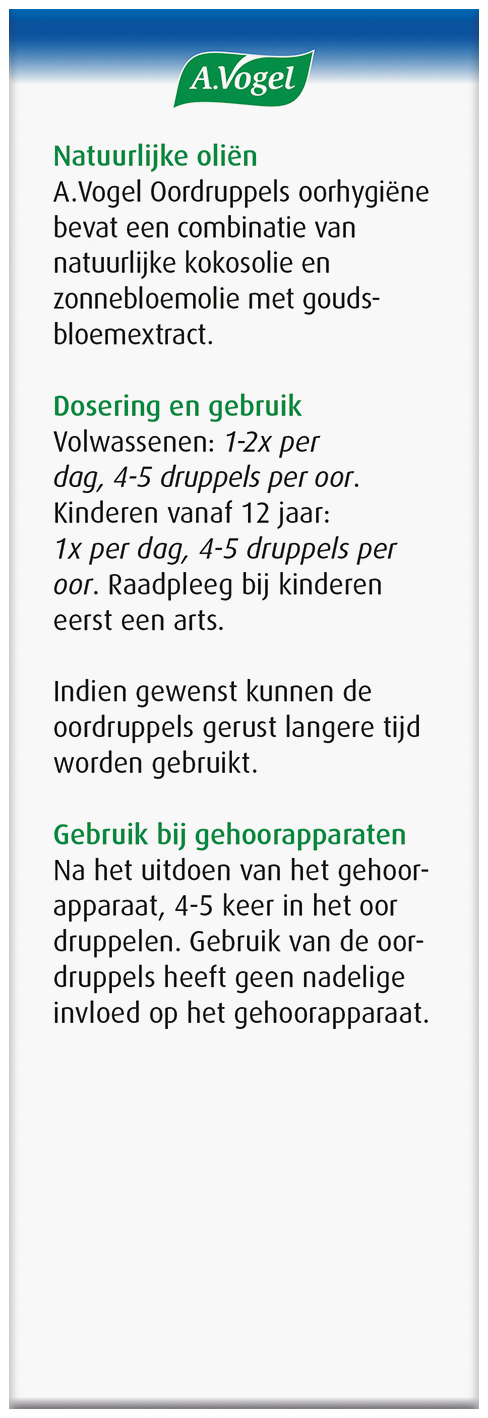 A.Vogel

Natuurlijke oliën
A.Vogel Oordruppels oorhygiëne bevat een combinatie van natuurlijke kokosolie en zonnebloemolie met goudsbloemextract.

Dosering en gebruik
Volwassenen: 1-2x per dag, 4-5 druppels per oor.
Kinderen vanaf 12 jaar: 1x per dag, 4-5 druppels per oor. Raadpleeg bij kinderen eerst een arts.

Indien gewenst kunnen de oordruppels gerust langere tijd worden gebruikt.

Gebruik bij gehoorapparaten
Na het uitdoen van het gehoorapparaat, 4-5 keer in het oor druppelen. Gebruik van de oordruppels heeft geen nadelige invloed op het gehoorapparaat.